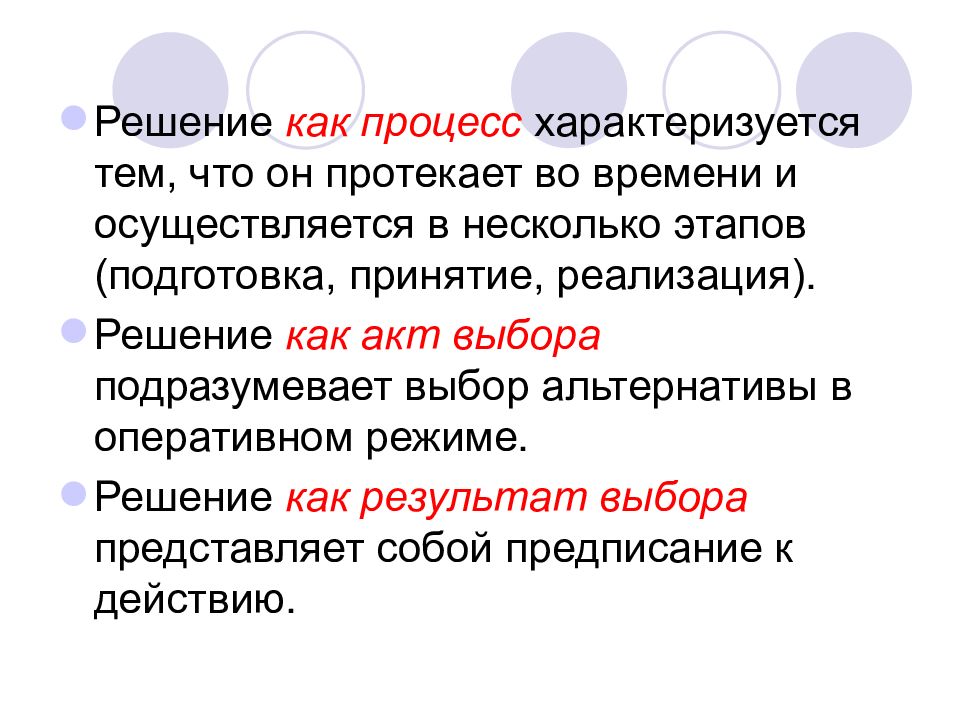 Решение как процесс характеризуется тем, что он протекает во времени и осуществляется в несколько этапов (подготовка, принятие, реализация).

Решение как акт выбора подразумевает выбор альтернативы в оперативном режиме.

Решение как результат выбора представляет собой предписание к действию.